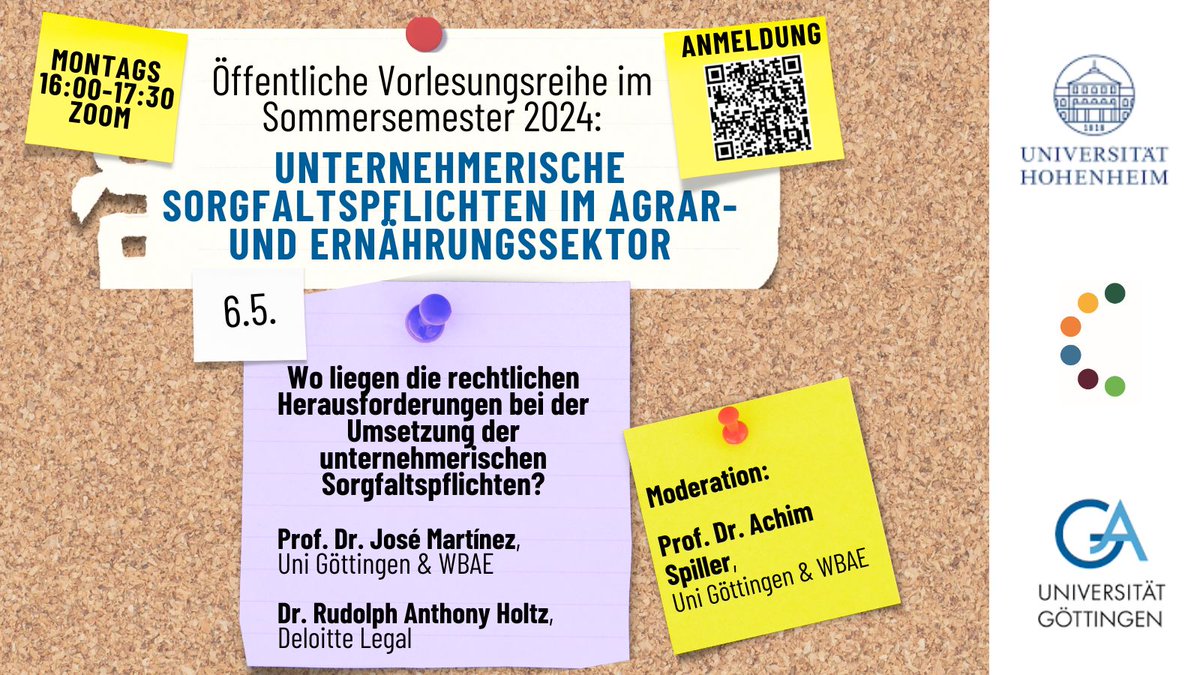 MONTAGS
16:00-17:30
ZOOM

Öffentliche Vorlesungsreihe im Sommersemester 2024:

UNTERNEHMERISCHE SORGFALTSPFLICHTEN IM AGRAR- UND ERNÄHRUNGSSEKTOR

ANMELDUNG

6.5.

Wo liegen die rechtlichen Herausforderungen bei der Umsetzung der unternehmerischen Sorgfaltspflichten?

Prof. Dr. José Martínez, Uni Göttingen & WBAE

Dr. Rudolph Anthony Holtz, Deloitte Legal

Moderation:

Prof. Dr. Achim Spiller, Uni Göttingen & WBAE

1818
UNIVERSITÄT HOHENHEIM

GA
UNIVERSITÄT GÖTTINGEN